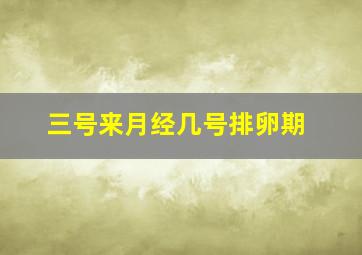 三号来月经几号排卵期